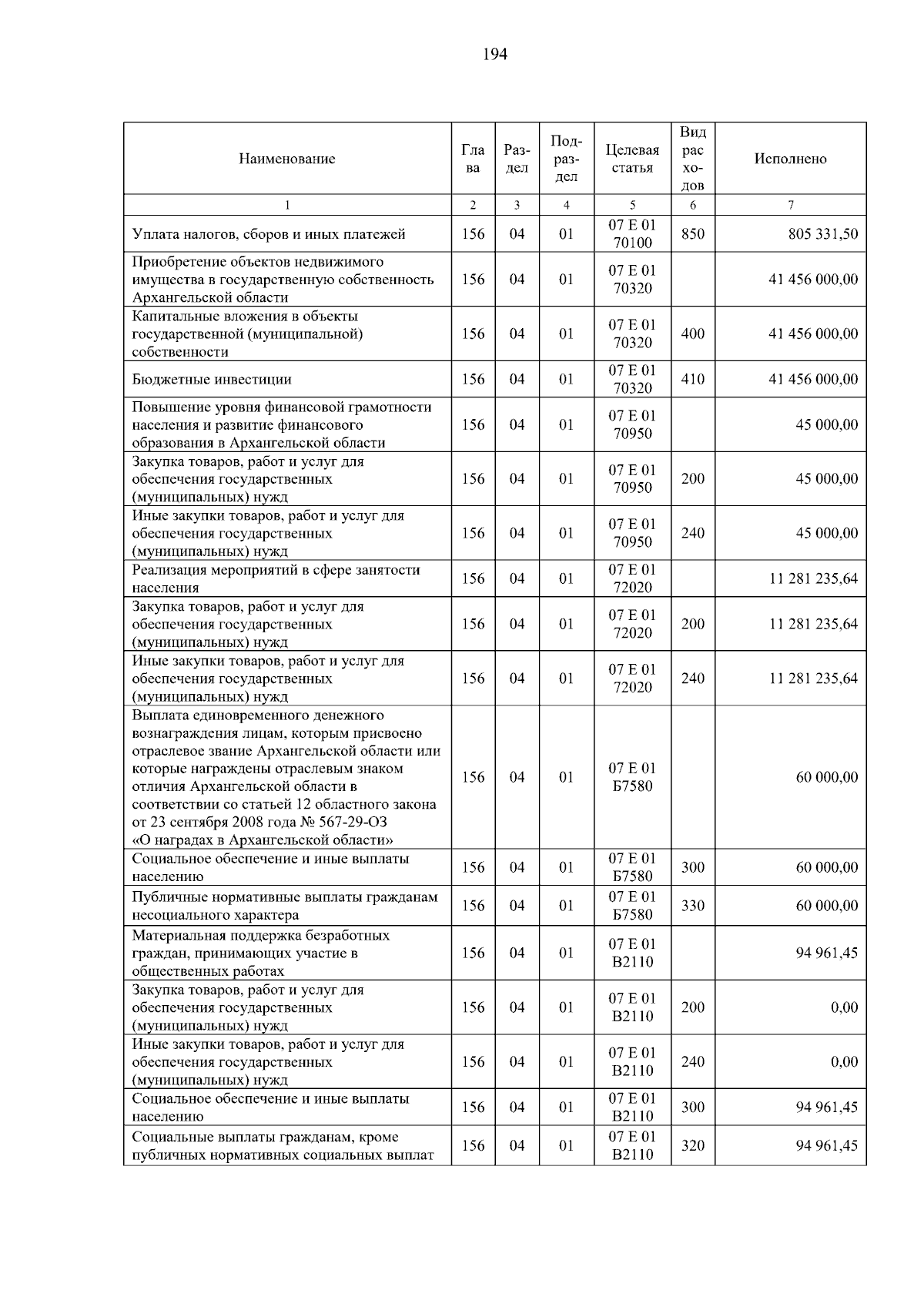 194

| Наименование | Глава | Раздел | Подраздел | Целевая статья | Вид расходов | Исполнено |
|---|---|---|---|---|---|---|
| 1 | 2 | 3 | 4 | 5 | 6 | 7 |
| Уплата налогов, сборов и иных платежей | 156 | 04 | 01 | 07 Е 01 70100 | 850 | 805 331,50 |
| Приобретение объектов недвижимого имущества в государственную собственность Архангельской области | 156 | 04 | 01 | 07 Е 01 70320 |  | 41 456 000,00 |
| Капитальные вложения в объекты государственной (муниципальной) собственности | 156 | 04 | 01 | 07 Е 01 70320 | 400 | 41 456 000,00 |
| Бюджетные инвестиции | 156 | 04 | 01 | 07 Е 01 70320 | 410 | 41 456 000,00 |
| Повышение уровня финансовой грамотности населения и развитие финансового образования в Архангельской области | 156 | 04 | 01 | 07 Е 01 70950 |  | 45 000,00 |
| Закупка товаров, работ и услуг для обеспечения государственных (муниципальных) нужд | 156 | 04 | 01 | 07 Е 01 70950 | 200 | 45 000,00 |
| Иные закупки товаров, работ и услуг для обеспечения государственных (муниципальных) нужд | 156 | 04 | 01 | 07 Е 01 70950 | 240 | 45 000,00 |
| Реализация мероприятий в сфере занятости населения | 156 | 04 | 01 | 07 Е 01 72020 |  | 11 281 235,64 |
| Закупка товаров, работ и услуг для обеспечения государственных (муниципальных) нужд | 156 | 04 | 01 | 07 Е 01 72020 | 200 | 11 281 235,64 |
| Иные закупки товаров, работ и услуг для обеспечения государственных (муниципальных) нужд | 156 | 04 | 01 | 07 Е 01 72020 | 240 | 11 281 235,64 |
| Выплата единовременного денежного вознаграждения лицам, которым присвоено отраслевое звание Архангельской области или которые награждены отраслевым знаком отличия Архангельской области в соответствии со статьей 12 областного закона от 23 сентября 2008 года № 567-29-ОЗ «О наградах в Архангельской области» | 156 | 04 | 01 | 07 Е 01 Б7580 |  | 60 000,00 |
| Социальное обеспечение и иные выплаты населению | 156 | 04 | 01 | 07 Е 01 Б7580 | 300 | 60 000,00 |
| Публичные нормативные выплаты гражданам несоциального характера | 156 | 04 | 01 | 07 Е 01 Б7580 | 330 | 60 000,00 |
| Материальная поддержка безработных граждан, принимающих участие в общественных работах | 156 | 04 | 01 | 07 Е 01 В2110 |  | 94 961,45 |
| Закупка товаров, работ и услуг для обеспечения государственных (муниципальных) нужд | 156 | 04 | 01 | 07 Е 01 В2110 | 200 | 0,00 |
| Иные закупки товаров, работ и услуг для обеспечения государственных (муниципальных) нужд | 156 | 04 | 01 | 07 Е 01 В2110 | 240 | 0,00 |
| Социальное обеспечение и иные выплаты населению | 156 | 04 | 01 | 07 Е 01 В2110 | 300 | 94 961,45 |
| Социальные выплаты гражданам, кроме публичных нормативных социальных выплат | 156 | 04 | 01 | 07 Е 01 В2110 | 320 | 94 961,45 |